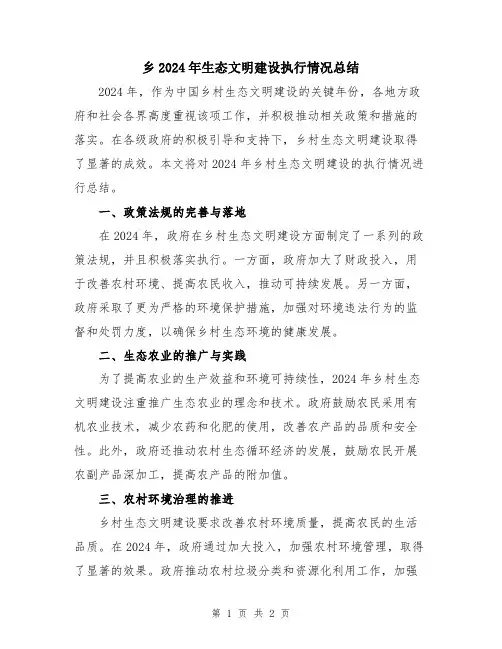 乡 2024 年生态文明建设执行情况总结

2024 年，作为中国乡村生态文明建设的关键年份，各地方政府和社会各界高度重视该项工作，并积极推动相关政策和措施的落实。在各级政府的积极引导和支持下，乡村生态文明建设取得了显著的成效。本文将对 2024 年乡村生态文明建设的执行情况进行总结。

一、政策法规的完善与落地

在 2024 年，政府在乡村生态文明建设方面制定了一系列的政策法规，并且积极落实执行。一方面，政府加大了财政投入，用于改善农村环境、提高农民收入，推动可持续发展。另一方面，政府采取了更为严格的环境保护措施，加强对环境违法行为的监督和处罚力度，以确保乡村生态环境的健康发展。

二、生态农业的推广与实践

为了提高农业的生产效益和环境可持续性，2024 年乡村生态文明建设注重推广生态农业的理念和技术。政府鼓励农民采用有机农业技术，减少农药和化肥的使用，改善农产品的品质和安全性。此外，政府还推动农村生态循环经济的发展，鼓励农民开展农副产品深加工，提高农产品的附加值。

三、农村环境治理的推进

乡村生态文明建设要求改善农村环境质量，提高农民的生活品质。在 2024 年，政府通过加大投入，加强农村环境管理，取得了显著的效果。政府推动农村垃圾分类和资源化利用工作，加强

第 1 页 共 2 页